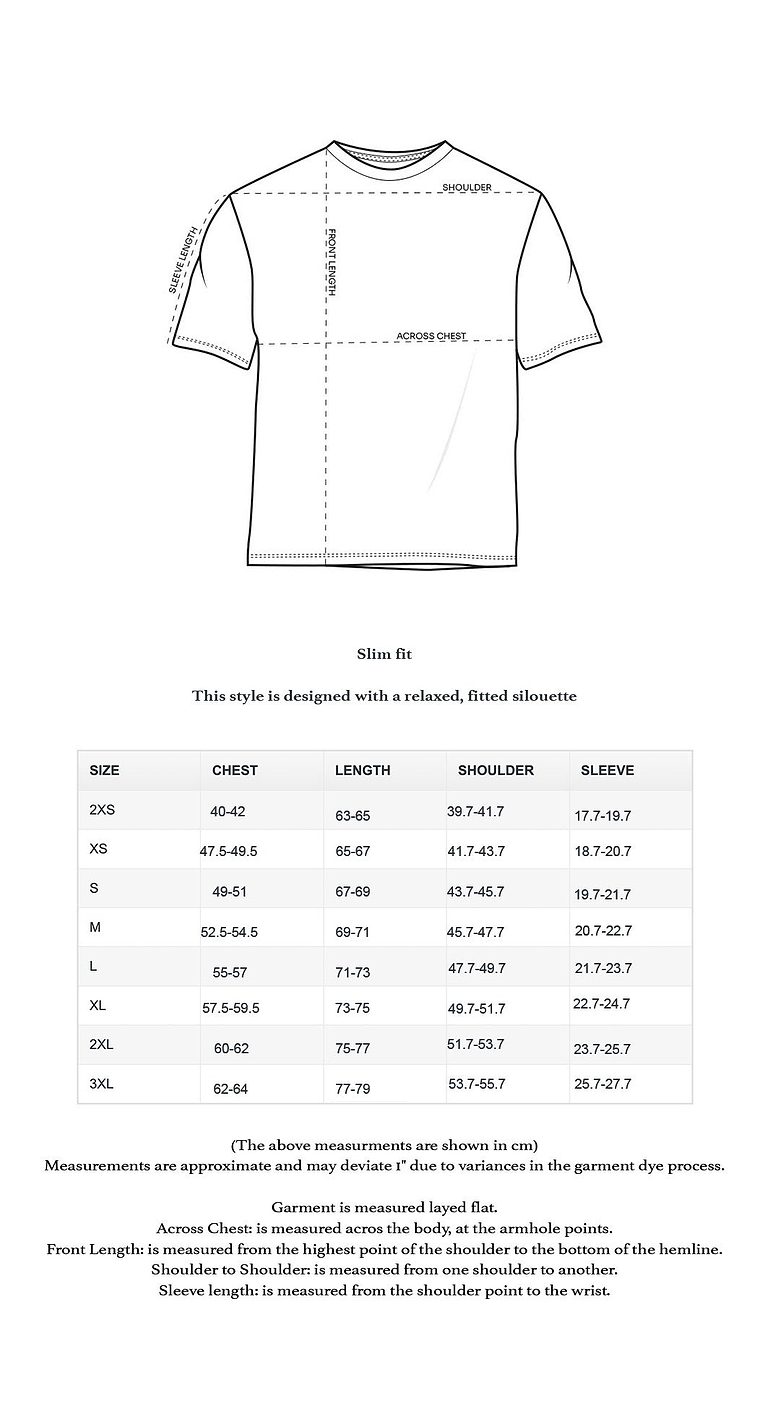 SHOULDER
SLEEVE LENGTH
FRONT LENGTH
ACROSS CHEST

Slim fit

This style is designed with a relaxed, fitted silouette

| SIZE | CHEST | LENGTH | SHOULDER | SLEEVE |
|---|---|---|---|---|
| 2XS | 40-42 | 63-65 | 39.7-41.7 | 17.7-19.7 |
| XS | 47.5-49.5 | 65-67 | 41.7-43.7 | 18.7-20.7 |
| S | 49-51 | 67-69 | 43.7-45.7 | 19.7-21.7 |
| M | 52.5-54.5 | 69-71 | 45.7-47.7 | 20.7-22.7 |
| L | 55-57 | 71-73 | 47.7-49.7 | 21.7-23.7 |
| XL | 57.5-59.5 | 73-75 | 49.7-51.7 | 22.7-24.7 |
| 2XL | 60-62 | 75-77 | 51.7-53.7 | 23.7-25.7 |
| 3XL | 62-64 | 77-79 | 53.7-55.7 | 25.7-27.7 |

(The above measurments are shown in cm)
Measurements are approximate and may deviate 1" due to variances in the garment dye process.

Garment is measured layed flat.
Across Chest: is measured acros the body, at the armhole points.
Front Length: is measured from the highest point of the shoulder to the bottom of the hemline.
Shoulder to Shoulder: is measured from one shoulder to another.
Sleeve length: is measured from the shoulder point to the wrist.